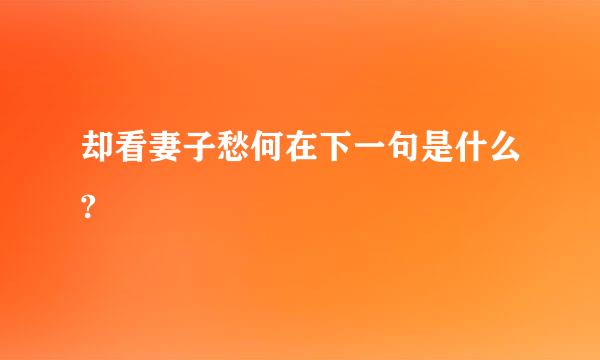 却看妻子愁何在下一句是什么?